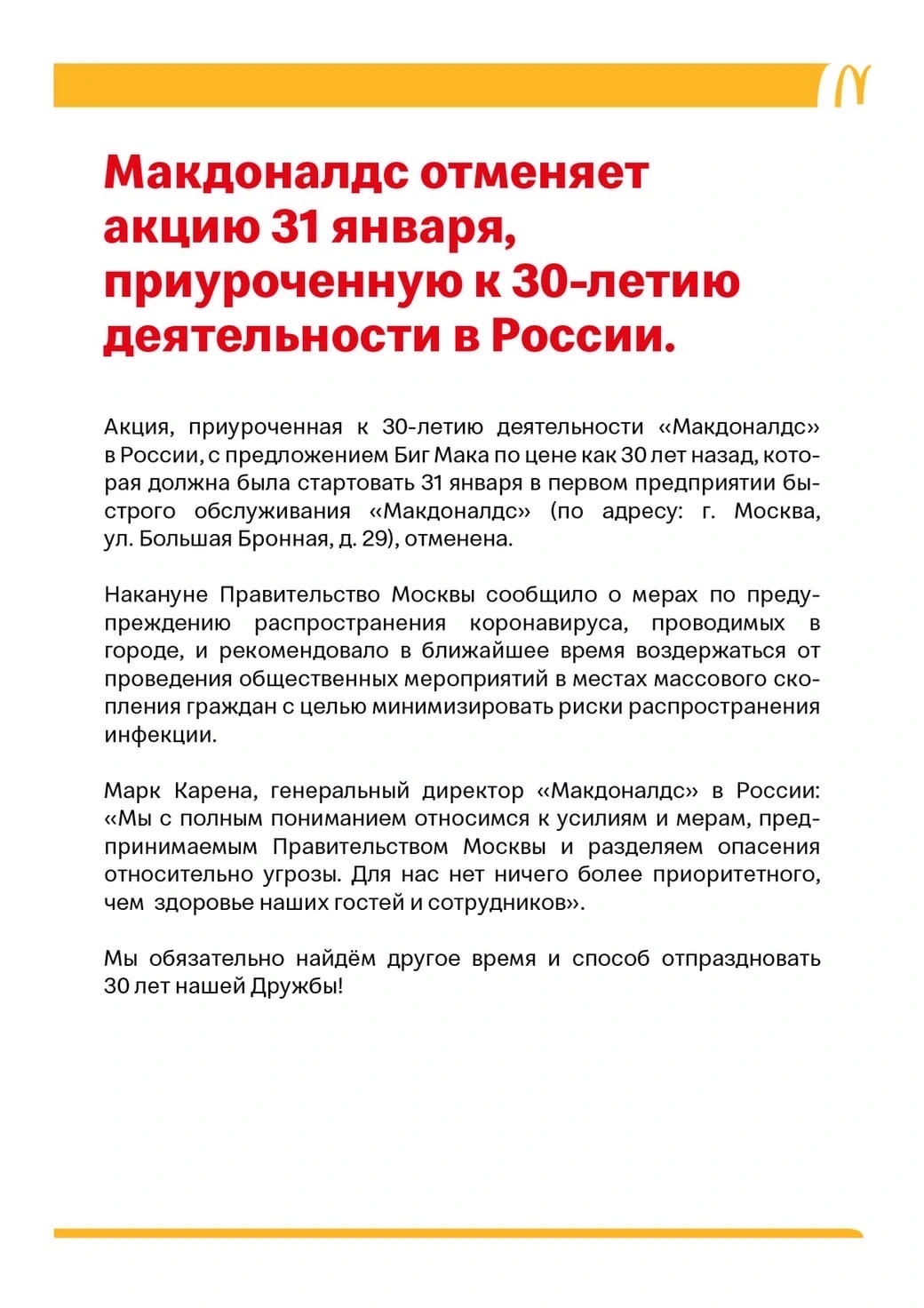 Макдоналдс отменяет акцию 31 января, приуроченную к 30-летию деятельности в России.

Акция, приуроченная к 30-летию деятельности «Макдоналдс» в России, с предложением Биг Мака по цене как 30 лет назад, которая должна была стартовать 31 января в первом предприятии быстрого обслуживания «Макдоналдс» (по адресу: г. Москва, ул. Большая Бронная, д. 29), отменена.

Накануне Правительство Москвы сообщило о мерах по предупреждению распространения коронавируса, проводимых в городе, и рекомендовало в ближайшее время воздержаться от проведения общественных мероприятий в местах массового скопления граждан с целью минимизировать риски распространения инфекции.

Марк Карена, генеральный директор «Макдоналдс» в России: «Мы с полным пониманием относимся к усилиям и мерам, предпринимаемым Правительством Москвы и разделяем опасения относительно угрозы. Для нас нет ничего более приоритетного, чем здоровье наших гостей и сотрудников».

Мы обязательно найдём другое время и способ отпраздновать 30 лет нашей Дружбы!